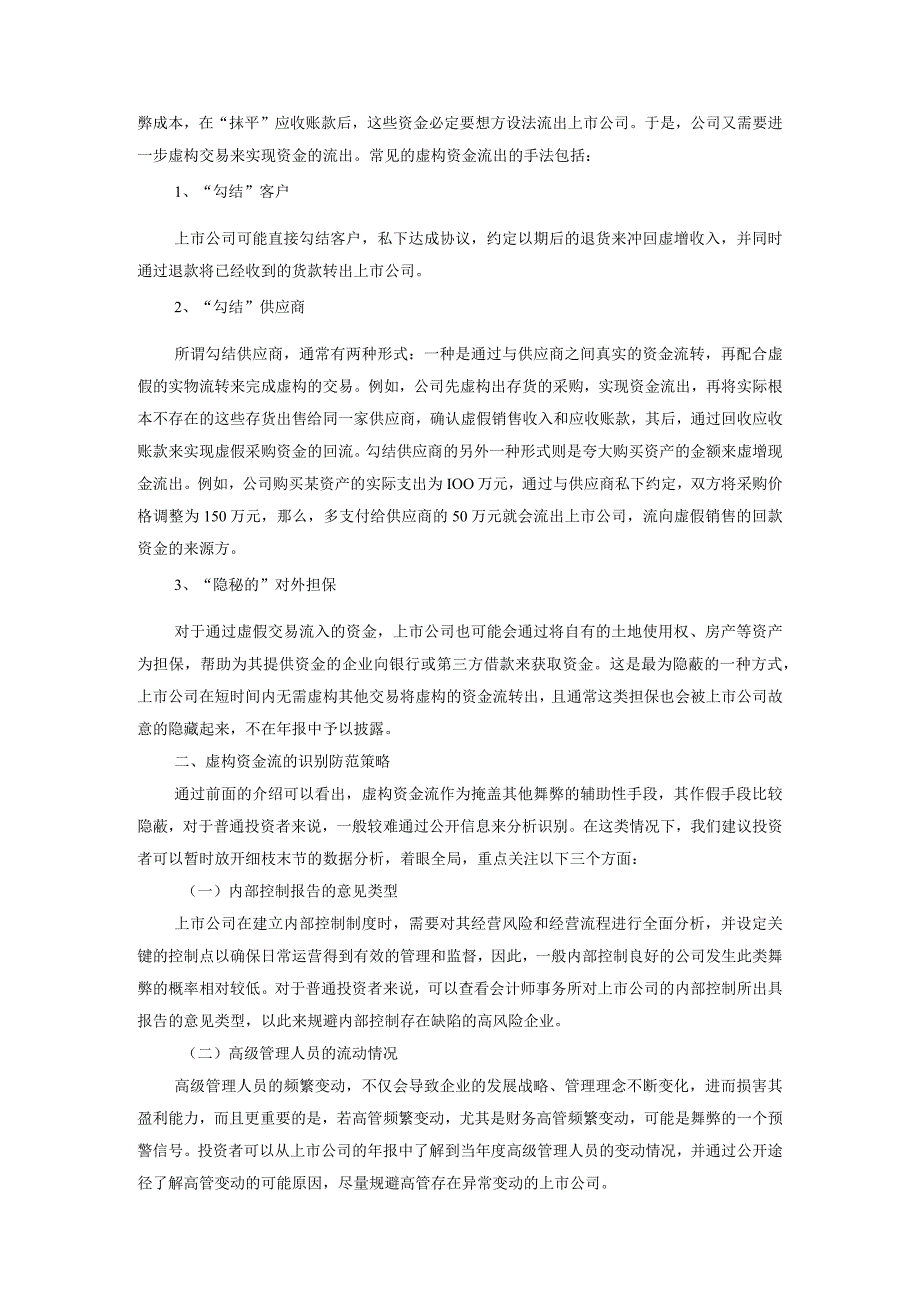 弊成本，在“抹平”应收账款后，这些资金必定要想方设法流出上市公司。于是，公司又需要进一步虚构交易来实现资金的流出。常见的虚构资金流出的手法包括：

1、“勾结”客户

上市公司可能直接勾结客户，私下达成协议，约定以期后的退货来冲回虚增收入，并同时通过退款将已经收到的货款转出上市公司。

2、“勾结”供应商

所谓勾结供应商，通常有两种形式：一种是通过与供应商之间真实的资金流转，再配合虚假的实物流转来完成虚构的交易。例如，公司先虚构出存货的采购，实现资金流出，再将实际根本不存在的这些存货出售给同一家供应商，确认虚假销售收入和应收账款，其后，通过回收应收账款来实现虚假采购资金的回流。勾结供应商的另外一种形式则是夸大购买资产的金额来虚增现金流出。例如，公司购买某资产的实际支出为IOO万元，通过与供应商私下约定，双方将采购价格调整为150万元，那么，多支付给供应商的50万元就会流出上市公司，流向虚假销售的回款资金的来源方。

3、“隐秘的”对外担保

对于通过虚假交易流入的资金，上市公司也可能会通过将自有的土地使用权、房产等资产为担保，帮助为其提供资金的企业向银行或第三方借款来获取资金。这是最为隐蔽的一种方式，上市公司在短时间内无需虚构其他交易将虚构的资金流转出，且通常这类担保也会被上市公司故意的隐藏起来，不在年报中予以披露。

二、虚构资金流的识别防范策略

通过前面的介绍可以看出，虚构资金流作为掩盖其他舞弊的辅助性手段，其作假手段比较隐蔽，对于普通投资者来说，一般较难通过公开信息来分析识别。在这类情况下，我们建议投资者可以暂时放开细枝末节的数据分析，着眼全局，重点关注以下三个方面：

（一）内部控制报告的意见类型

上市公司在建立内部控制制度时，需要对其经营风险和经营流程进行全面分析，并设定关键的控制点以确保日常运营得到有效的管理和监督，因此，一般内部控制良好的公司发生此类舞弊的概率相对较低。对于普通投资者来说，可以查看会计师事务所对上市公司的内部控制所出具报告的意见类型，以此来规避内部控制存在缺陷的高风险企业。

（二）高级管理人员的流动情况

高级管理人员的频繁变动，不仅会导致企业的发展战略、管理理念不断变化，进而损害其盈利能力，而且更重要的是，若高管频繁变动，尤其是财务高管频繁变动，可能是舞弊的一个预警信号。投资者可以从上市公司的年报中了解到当年度高级管理人员的变动情况，并通过公开途径了解高管变动的可能原因，尽量规避高管存在异常变动的上市公司。